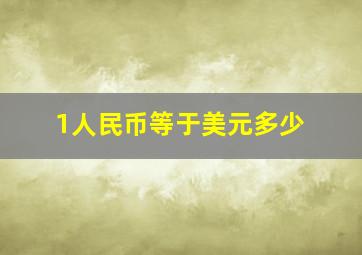 1人民币等于美元多少